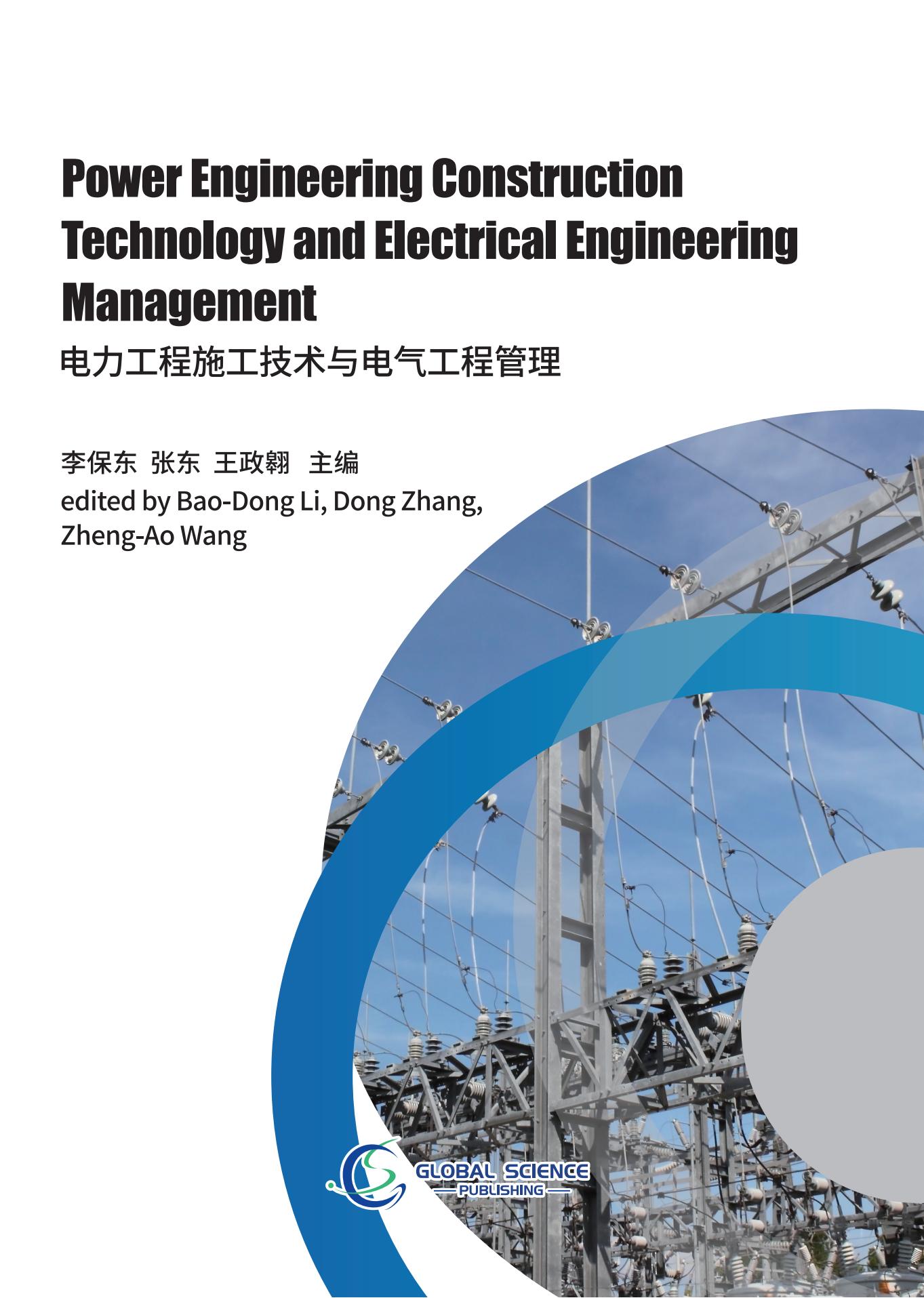 Power Engineering Construction Technology and Electrical Engineering Management

电力工程施工技术与电气工程管理

李保东 张东 王政翱 主编

edited by Bao-Dong Li, Dong Zhang, Zheng-Ao Wang

GLOBAL SCIENCE
PUBLISHING